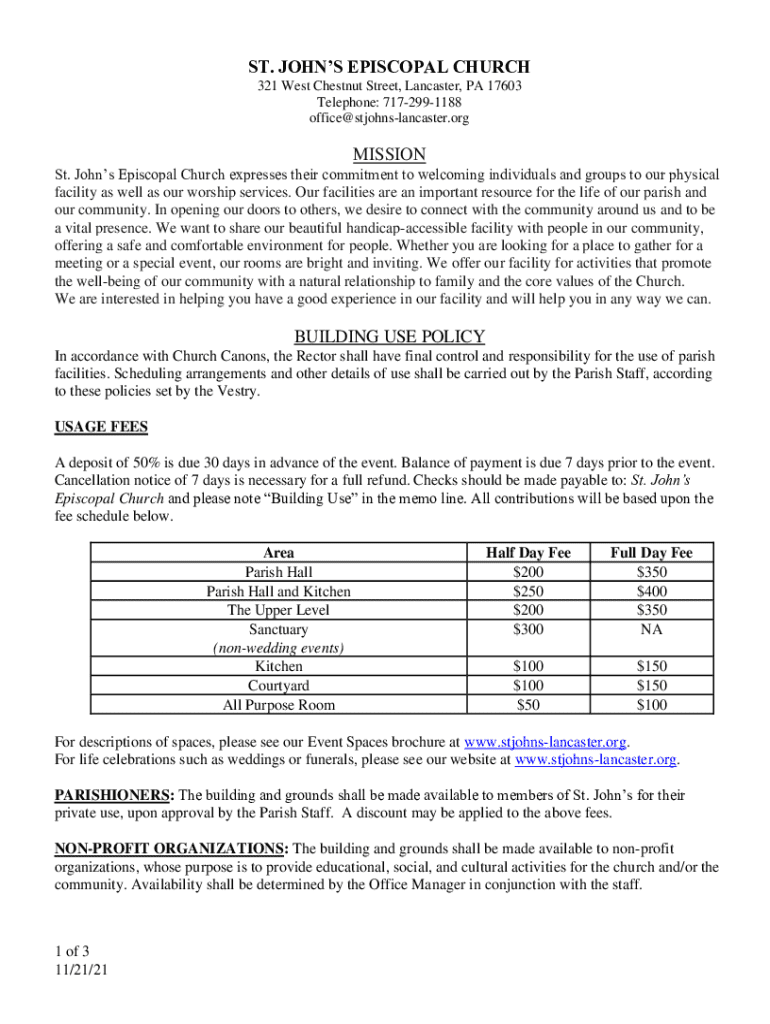 ST. JOHN'S EPISCOPAL CHURCH
321 West Chestnut Street, Lancaster, PA 17603
Telephone: 717-299-1188
office@stjohns-lancaster.org

MISSION

St. John's Episcopal Church expresses their commitment to welcoming individuals and groups to our physical facility as well as our worship services. Our facilities are an important resource for the life of our parish and our community. In opening our doors to others, we desire to connect with the community around us and to be a vital presence. We want to share our beautiful handicap-accessible facility with people in our community, offering a safe and comfortable environment for people. Whether you are looking for a place to gather for a meeting or a special event, our rooms are bright and inviting. We offer our facility for activities that promote the well-being of our community with a natural relationship to family and the core values of the Church.
We are interested in helping you have a good experience in our facility and will help you in any way we can.

BUILDING USE POLICY

In accordance with Church Canons, the Rector shall have final control and responsibility for the use of parish facilities. Scheduling arrangements and other details of use shall be carried out by the Parish Staff, according to these policies set by the Vestry.

USAGE FEES

A deposit of 50% is due 30 days in advance of the event. Balance of payment is due 7 days prior to the event. Cancellation notice of 7 days is necessary for a full refund. Checks should be made payable to: St. John's Episcopal Church and please note "Building Use" in the memo line. All contributions will be based upon the fee schedule below.

| Area | Half Day Fee | Full Day Fee |
|---|---|---|
| Parish Hall | $200 | $350 |
| Parish Hall and Kitchen | $250 | $400 |
| The Upper Level | $200 | $350 |
| Sanctuary (non-wedding events) | $300 | NA |
| Kitchen | $100 | $150 |
| Courtyard | $100 | $150 |
| All Purpose Room | $50 | $100 |

For descriptions of spaces, please see our Event Spaces brochure at www.stjohns-lancaster.org.
For life celebrations such as weddings or funerals, please see our website at www.stjohns-lancaster.org.

PARISHIONERS: The building and grounds shall be made available to members of St. John's for their private use, upon approval by the Parish Staff. A discount may be applied to the above fees.

NON-PROFIT ORGANIZATIONS: The building and grounds shall be made available to non-profit organizations, whose purpose is to provide educational, social, and cultural activities for the church and/or the community. Availability shall be determined by the Office Manager in conjunction with the staff.

1 of 3
11/21/21